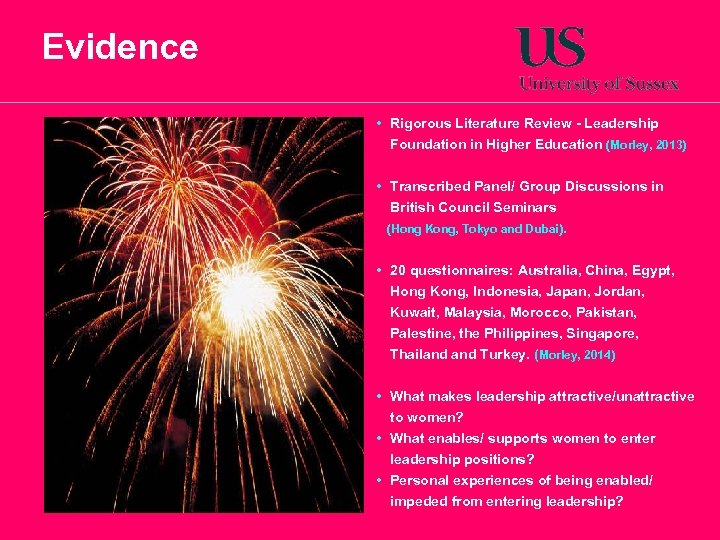 Evidence

US
University of Sussex

• Rigorous Literature Review - Leadership Foundation in Higher Education (Morley, 2013)

• Transcribed Panel/ Group Discussions in British Council Seminars (Hong Kong, Tokyo and Dubai).

• 20 questionnaires: Australia, China, Egypt, Hong Kong, Indonesia, Japan, Jordan, Kuwait, Malaysia, Morocco, Pakistan, Palestine, the Philippines, Singapore, Thailand and Turkey. (Morley, 2014)

• What makes leadership attractive/unattractive to women?
• What enables/ supports women to enter leadership positions?
• Personal experiences of being enabled/ impeded from entering leadership?